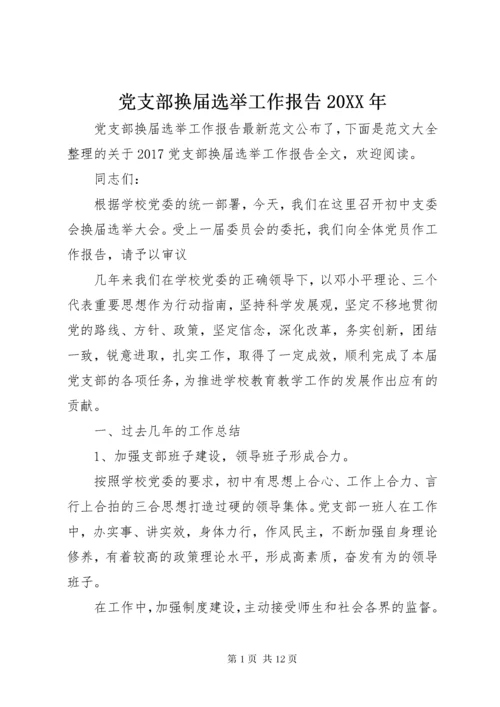 党支部换届选举工作报告 20XX 年

党支部换届选举工作报告最新范文公布了，下面是范文大全整理的关于 2017 党支部换届选举工作报告全文，欢迎阅读。

同志们：

根据学校党委的统一部署，今天，我们在这里召开初中支委会换届选举大会。受上一届委员会的委托，我们向全体党员作工作报告，请予以审议

几年来我们在学校党委的正确领导下，以邓小平理论、三个代表重要思想作为行动指南，坚持科学发展观，坚定不移地贯彻党的路线、方针、政策，坚定信念，深化改革，务实创新，团结一致，锐意进取，扎实工作，取得了一定成效，顺利完成了本届党支部的各项任务，为推进学校教育教学工作的发展作出应有的贡献。

一、过去几年的工作总结

1、加强支部班子建设，领导班子形成合力。

按照学校党委的要求，初中有思想上合心、工作上合力、言行上合拍的三合思想打造过硬的领导集体。党支部一班人在工作中，办实事、讲实效，身体力行，作风民主，不断加强自身理论修养，有着较高的政策理论水平，形成高素质，奋发有为的领导班子。

在工作中，加强制度建设，主动接受师生和社会各界的监督。

第 1 页 共 12 页